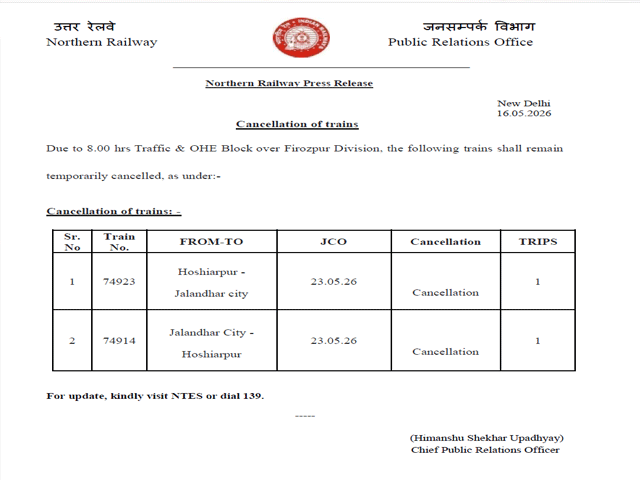 उत्तर रेलवे
Northern Railway

जनसम्पर्क विभाग
Public Relations Office

Northern Railway Press Release

New Delhi
16.05.2026

Cancellation of trains

Due to 8.00 hrs Traffic & OHE Block over Firozpur Division, the following trains shall remain temporarily cancelled, as under:-

Cancellation of trains: -

| Sr. No | Train No. | FROM-TO | JCO | Cancellation | TRIPS |
|---|---|---|---|---|---|
| 1 | 74923 | Hoshiarpur - Jalandhar city | 23.05.26 | Cancellation | 1 |
| 2 | 74914 | Jalandhar City - Hoshiarpur | 23.05.26 | Cancellation | 1 |

For update, kindly visit NTES or dial 139.

-----

(Himanshu Shekhar Upadhyay)
Chief Public Relations Officer